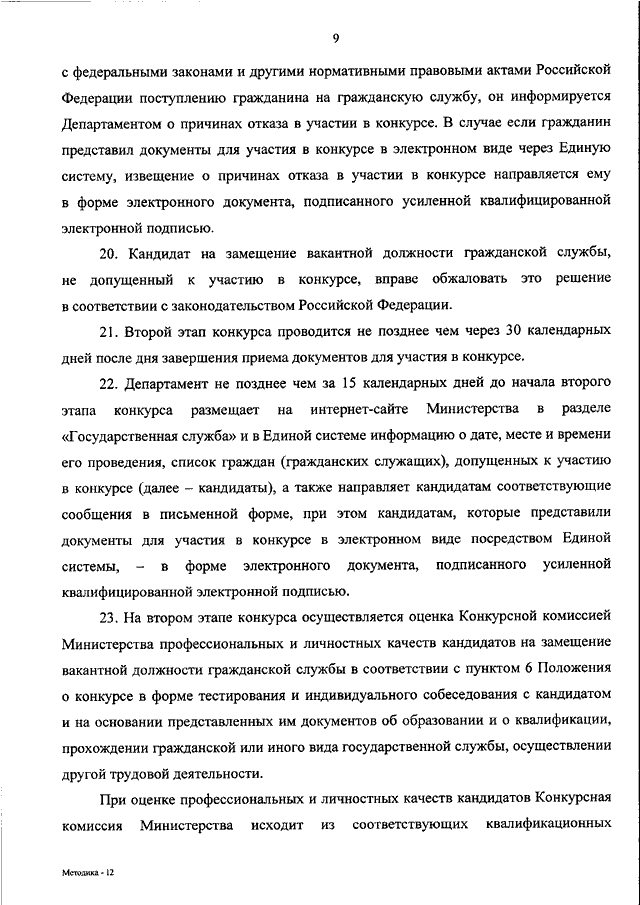 9

с федеральными законами и другими нормативными правовыми актами Российской Федерации поступлению гражданина на гражданскую службу, он информируется Департаментом о причинах отказа в участии в конкурсе. В случае если гражданин представил документы для участия в конкурсе в электронном виде через Единую систему, извещение о причинах отказа в участии в конкурсе направляется ему в форме электронного документа, подписанного усиленной квалифицированной электронной подписью.

20. Кандидат на замещение вакантной должности гражданской службы, не допущенный к участию в конкурсе, вправе обжаловать это решение в соответствии с законодательством Российской Федерации.

21. Второй этап конкурса проводится не позднее чем через 30 календарных дней после дня завершения приема документов для участия в конкурсе.

22. Департамент не позднее чем за 15 календарных дней до начала второго этапа конкурса размещает на интернет-сайте Министерства в разделе «Государственная служба» и в Единой системе информацию о дате, месте и времени его проведения, список граждан (гражданских служащих), допущенных к участию в конкурсе (далее – кандидаты), а также направляет кандидатам соответствующие сообщения в письменной форме, при этом кандидатам, которые представили документы для участия в конкурсе в электронном виде посредством Единой системы, – в форме электронного документа, подписанного усиленной квалифицированной электронной подписью.

23. На втором этапе конкурса осуществляется оценка Конкурсной комиссией Министерства профессиональных и личностных качеств кандидатов на замещение вакантной должности гражданской службы в соответствии с пунктом 6 Положения о конкурсе в форме тестирования и индивидуального собеседования с кандидатом и на основании представленных им документов об образовании и о квалификации, прохождении гражданской или иного вида государственной службы, осуществлении другой трудовой деятельности.

При оценке профессиональных и личностных качеств кандидатов Конкурсная комиссия Министерства исходит из соответствующих квалификационных

Методика - 12